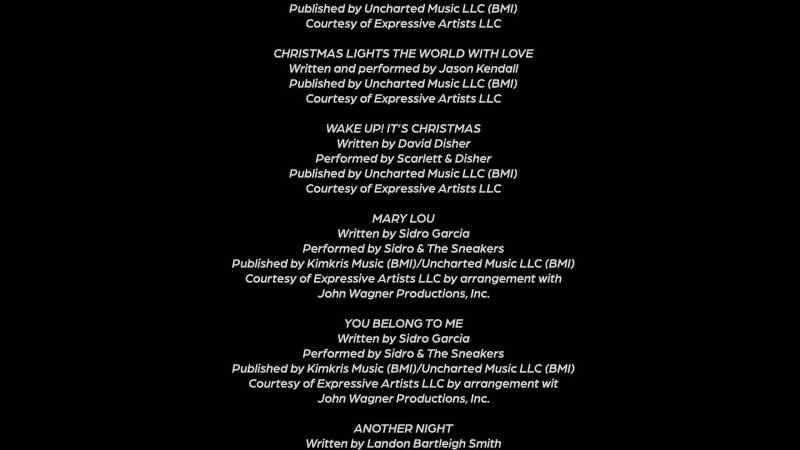 Published by Uncharted Music LLC (BMI)
Courtesy of Expressive Artists LLC

CHRISTMAS LIGHTS THE WORLD WITH LOVE
Written and performed by Jason Kendall
Published by Uncharted Music LLC (BMI)
Courtesy of Expressive Artists LLC

WAKE UP! IT'S CHRISTMAS
Written by David Disher
Performed by Scarlett & Disher
Published by Uncharted Music LLC (BMI)
Courtesy of Expressive Artists LLC

MARY LOU
Written by Sidro Garcia
Performed by Sidro & The Sneakers
Published by Kimkris Music (BMI)/Uncharted Music LLC (BMI)
Courtesy of Expressive Artists LLC by arrangement with
John Wagner Productions, Inc.

YOU BELONG TO ME
Written by Sidro Garcia
Performed by Sidro & The Sneakers
Published by Kimkris Music (BMI)/Uncharted Music LLC (BMI)
Courtesy of Expressive Artists LLC by arrangement wit
John Wagner Productions, Inc.

ANOTHER NIGHT
Written by Landon Bartleigh Smith